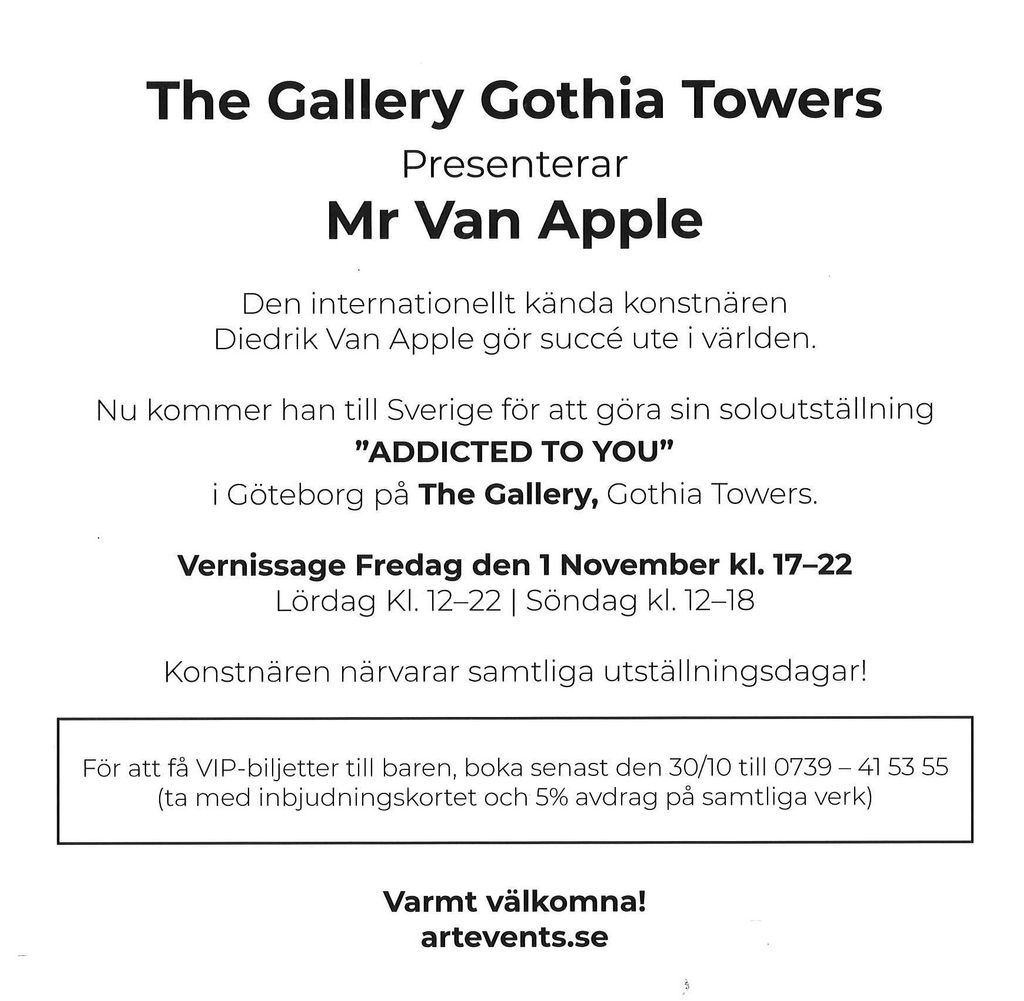 The Gallery Gothia Towers
Presenterar
Mr Van Apple

Den internationellt kända konstnären Diedrik Van Apple gör succé ute i världen.

Nu kommer han till Sverige för att göra sin soloutställning
"ADDICTED TO YOU"
i Göteborg på The Gallery, Gothia Towers.

Vernissage Fredag den 1 November kl. 17–22
Lördag Kl. 12–22 | Söndag kl. 12–18

Konstnären närvarar samtliga utställningsdagar!

För att få VIP-biljetter till baren, boka senast den 30/10 till 0739 – 41 53 55 (ta med inbjudningskortet och 5% avdrag på samtliga verk)

Varmt välkomna!
artevents.se